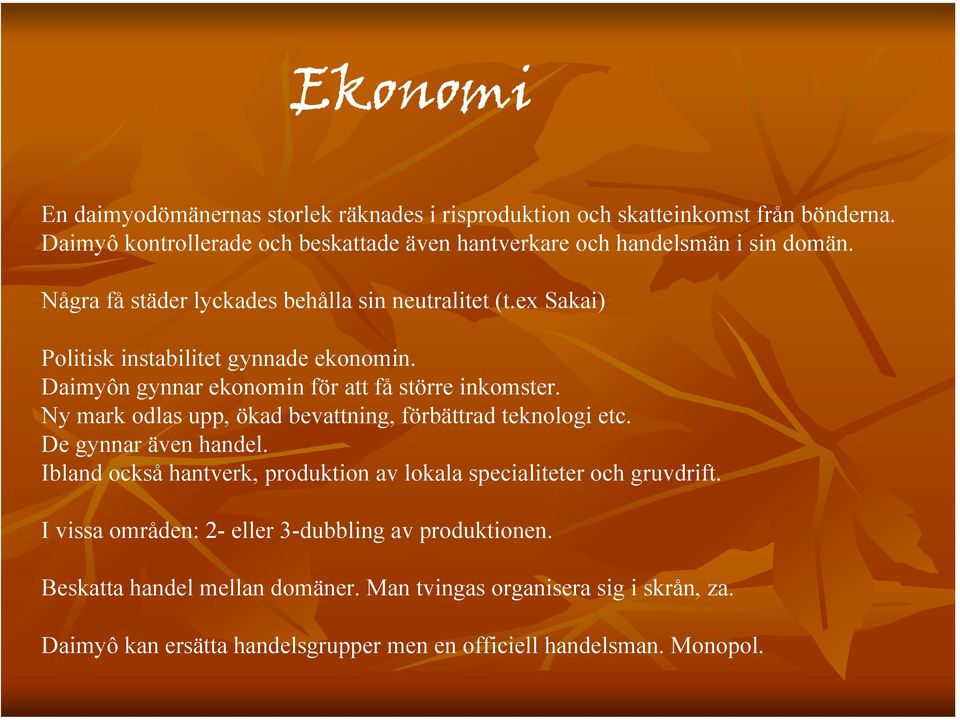 Ekonomi

En daimyodömänernas storlek räknades i risproduktion och skatteinkomst från bönderna. Daimyô kontrollerade och beskattade även hantverkare och handelsmän i sin domän.

Några få städer lyckades behålla sin neutralitet (t.ex Sakai)

Politisk instabilitet gynnade ekonomin.
Daimyôn gynnar ekonomin för att få större inkomster.
Ny mark odlas upp, ökad bevattning, förbättrad teknologi etc.
De gynnar även handel.
Ibland också hantverk, produktion av lokala specialiteter och gruvdrift.

I vissa områden: 2- eller 3-dubbling av produktionen.

Beskatta handel mellan domäner. Man tvingas organisera sig i skrån, za.

Daimyô kan ersätta handelsgrupper men en officiell handelsman. Monopol.